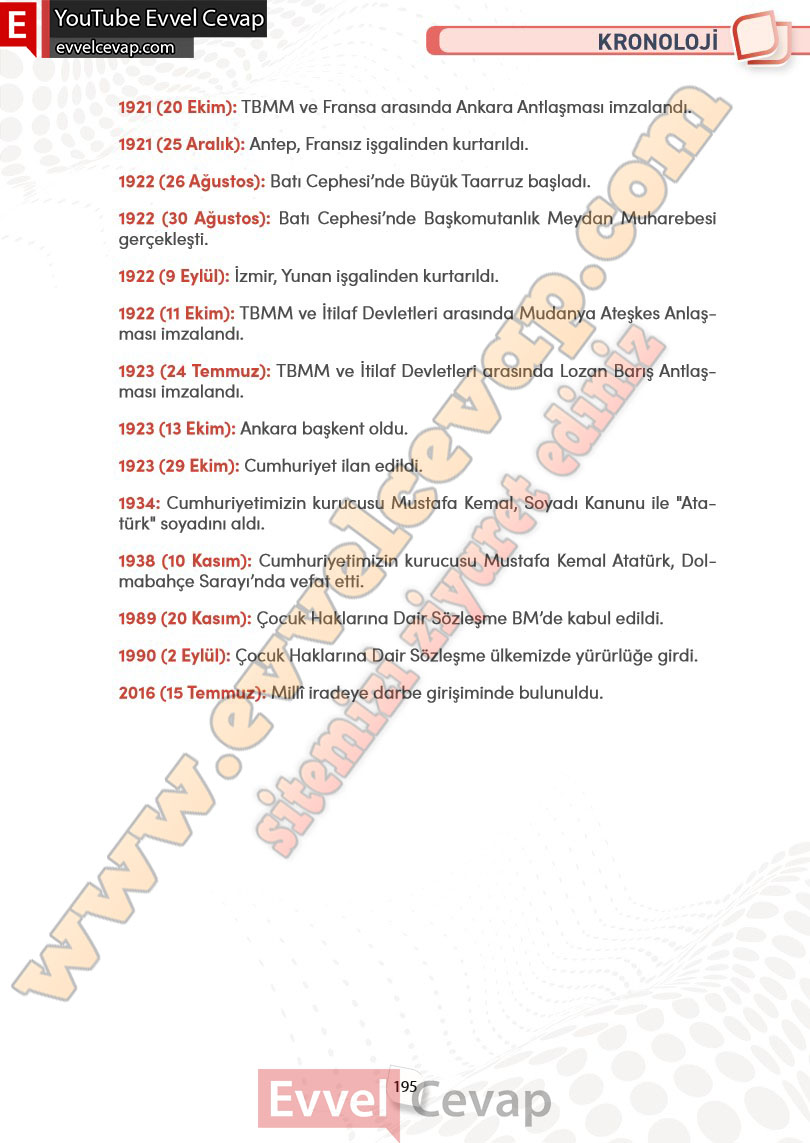 E YouTube Evvel Cevap
evvelcevap.com

KRONOLOJİ

1921 (20 Ekim): TBMM ve Fransa arasında Ankara Antlaşması imzalandı.

1921 (25 Aralık): Antep, Fransız işgalinden kurtarıldı.

1922 (26 Ağustos): Batı Cephesi'nde Büyük Taarruz başladı.

1922 (30 Ağustos): Batı Cephesi'nde Başkomutanlık Meydan Muharebesi gerçekleşti.

1922 (9 Eylül): İzmir, Yunan işgalinden kurtarıldı.

1922 (11 Ekim): TBMM ve İtilaf Devletleri arasında Mudanya Ateşkes Anlaşması imzalandı.

1923 (24 Temmuz): TBMM ve İtilaf Devletleri arasında Lozan Barış Antlaşması imzalandı.

1923 (13 Ekim): Ankara başkent oldu.

1923 (29 Ekim): Cumhuriyet ilan edildi.

1934: Cumhuriyetimizin kurucusu Mustafa Kemal, Soyadı Kanunu ile "Atatürk" soyadını aldı.

1938 (10 Kasım): Cumhuriyetimizin kurucusu Mustafa Kemal Atatürk, Dolmabahçe Sarayı'nda vefat etti.

1989 (20 Kasım): Çocuk Haklarına Dair Sözleşme BM'de kabul edildi.

1990 (2 Eylül): Çocuk Haklarına Dair Sözleşme ülkemizde yürürlüğe girdi.

2016 (15 Temmuz): Millî iradeye darbe girişiminde bulunuldu.

www.evvelcevap.com
sitemizi ziyaret ediniz

195

Evvel Cevap